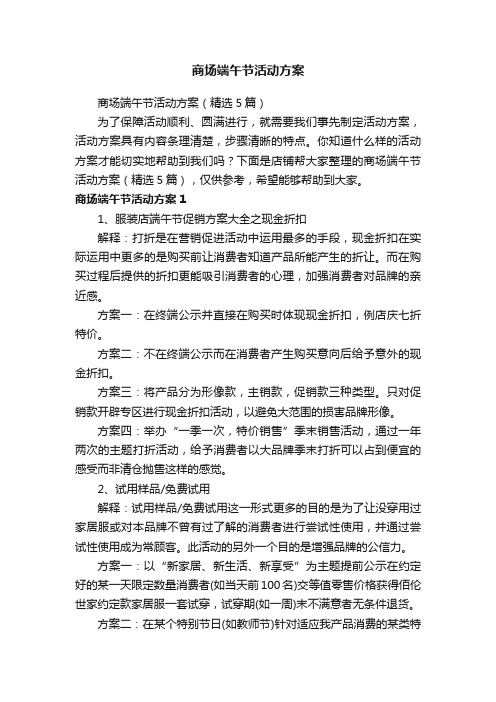 商场端午节活动方案

商场端午节活动方案（精选5篇）

为了保障活动顺利、圆满进行，就需要我们事先制定活动方案，活动方案具有内容条理清楚，步骤清晰的特点。你知道什么样的活动方案才能切实地帮助到我们吗？下面是店铺帮大家整理的商场端午节活动方案（精选5篇），仅供参考，希望能够帮助到大家。

商场端午节活动方案1

1、服装店端午节促销方案大全之现金折扣

解释：打折是在营销促进活动中运用最多的手段，现金折扣在实际运用中更多的是购买前让消费者知道产品所能产生的折让。而在购买过程后提供的折扣更能吸引消费者的心理，加强消费者对品牌的亲近感。

方案一：在终端公示并直接在购买时体现现金折扣，例店庆七折特价。

方案二：不在终端公示而在消费者产生购买意向后给予意外的现金折扣。

方案三：将产品分为形像款，主销款，促销款三种类型。只对促销款开辟专区进行现金折扣活动，以避免大范围的损害品牌形像。

方案四：举办“一季一次，特价销售”季末销售活动，通过一年两次的主题打折活动，给予消费者以大品牌季末打折可以占到便宜的感受而非清仓抛售这样的感觉。

2、试用样品/免费试用

解释：试用样品/免费试用这一形式更多的目的是为了让没穿用过家居服或对本品牌不曾有过了解的消费者进行尝试性使用，并通过尝试性使用成为常顾客。此活动的另外一个目的是增强品牌的公信力。

方案一：以“新家居、新生活、新享受”为主题提前公示在约定好的某一天限定数量消费者(如当天前100名)交等值零售价格获得佰伦世家约定款家居服一套试穿，试穿期(如一周)末不满意者无条件退货。

方案二：在某个特别节日(如教师节)针对适应我产品消费的某类特